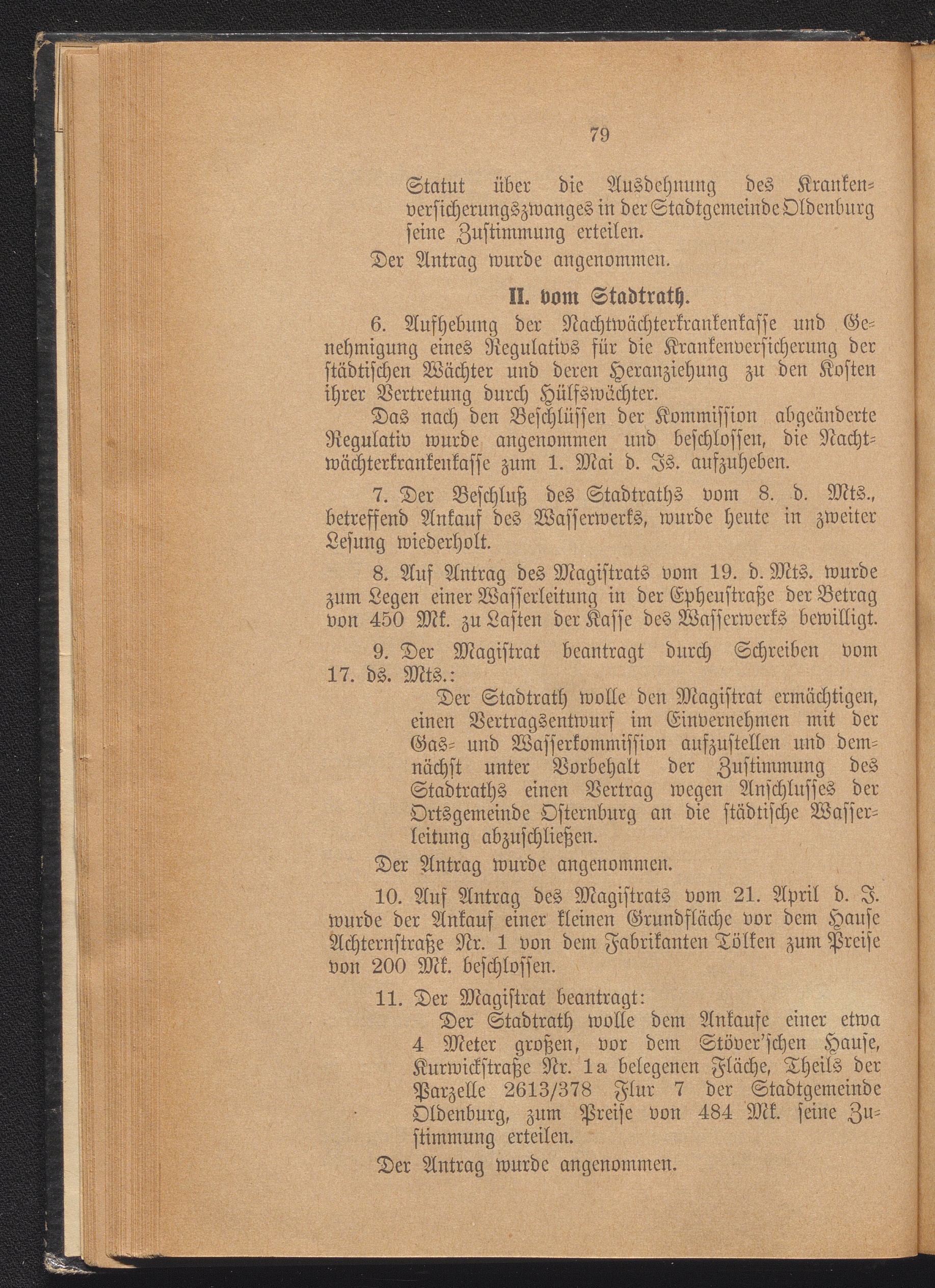 79

Statut über die Ausdehnung des Krankenversicherungszwanges in der Stadtgemeinde Oldenburg seine Zustimmung erteilen.

Der Antrag wurde angenommen.

II. vom Stadtrath.

6. Aufhebung der Nachtwächterkrankenkasse und Genehmigung eines Regulativs für die Krankenversicherung der städtischen Wächter und deren Heranziehung zu den Kosten ihrer Vertretung durch Hülfswächter.

Das nach den Beschlüssen der Kommission abgeänderte Regulativ wurde angenommen und beschlossen, die Nachtwächterkrankenkasse zum 1. Mai d. Js. aufzuheben.

7. Der Beschluß des Stadtraths vom 8. d. Mts., betreffend Ankauf des Wasserwerks, wurde heute in zweiter Lesung wiederholt.

8. Auf Antrag des Magistrats vom 19. d. Mts. wurde zum Legen einer Wasserleitung in der Epheustraße der Betrag von 450 Mk. zu Lasten der Kasse des Wasserwerks bewilligt.

9. Der Magistrat beantragt durch Schreiben vom 17. ds. Mts.:

Der Stadtrath wolle den Magistrat ermächtigen, einen Vertragsentwurf im Einvernehmen mit der Gas- und Wasserkommission aufzustellen und demnächst unter Vorbehalt der Zustimmung des Stadtraths einen Vertrag wegen Anschlusses der Ortsgemeinde Osternburg an die städtische Wasserleitung abzuschließen.

Der Antrag wurde angenommen.

10. Auf Antrag des Magistrats vom 21. April d. J. wurde der Ankauf einer kleinen Grundfläche vor dem Hause Achternstraße Nr. 1 von dem Fabrikanten Tölken zum Preise von 200 Mk. beschlossen.

11. Der Magistrat beantragt:

Der Stadtrath wolle dem Ankaufe einer etwa 4 Meter großen, vor dem Stöver'schen Hause, Kurwickstraße Nr. 1a belegenen Fläche, Theils der Parzelle 2613/378 Flur 7 der Stadtgemeinde Oldenburg, zum Preise von 484 Mk. seine Zustimmung erteilen.

Der Antrag wurde angenommen.